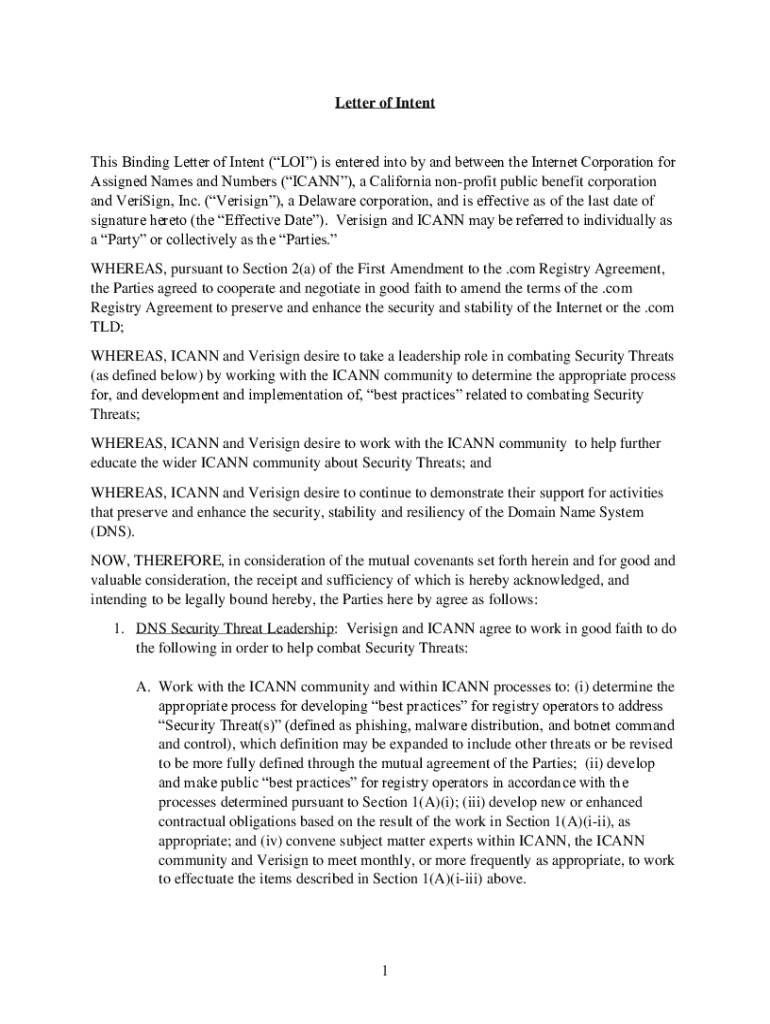 Letter of Intent

This Binding Letter of Intent (“LOI”) is entered into by and between the Internet Corporation for Assigned Names and Numbers (“ICANN”), a California non-profit public benefit corporation and VeriSign, Inc. (“Verisign”), a Delaware corporation, and is effective as of the last date of signature hereto (the “Effective Date”). Verisign and ICANN may be referred to individually as a “Party” or collectively as the “Parties.”

WHEREAS, pursuant to Section 2(a) of the First Amendment to the .com Registry Agreement, the Parties agreed to cooperate and negotiate in good faith to amend the terms of the .com Registry Agreement to preserve and enhance the security and stability of the Internet or the .com TLD;

WHEREAS, ICANN and Verisign desire to take a leadership role in combating Security Threats (as defined below) by working with the ICANN community to determine the appropriate process for, and development and implementation of, “best practices” related to combating Security Threats;

WHEREAS, ICANN and Verisign desire to work with the ICANN community to help further educate the wider ICANN community about Security Threats; and

WHEREAS, ICANN and Verisign desire to continue to demonstrate their support for activities that preserve and enhance the security, stability and resiliency of the Domain Name System (DNS).

NOW, THEREFORE, in consideration of the mutual covenants set forth herein and for good and valuable consideration, the receipt and sufficiency of which is hereby acknowledged, and intending to be legally bound hereby, the Parties here by agree as follows:

1. DNS Security Threat Leadership: Verisign and ICANN agree to work in good faith to do the following in order to help combat Security Threats:

A. Work with the ICANN community and within ICANN processes to: (i) determine the appropriate process for developing “best practices” for registry operators to address “Security Threat(s)” (defined as phishing, malware distribution, and botnet command and control), which definition may be expanded to include other threats or be revised to be more fully defined through the mutual agreement of the Parties; (ii) develop and make public “best practices” for registry operators in accordance with the processes determined pursuant to Section 1(A)(i); (iii) develop new or enhanced contractual obligations based on the result of the work in Section 1(A)(i-ii), as appropriate; and (iv) convene subject matter experts within ICANN, the ICANN community and Verisign to meet monthly, or more frequently as appropriate, to work to effectuate the items described in Section 1(A)(i-iii) above.

1